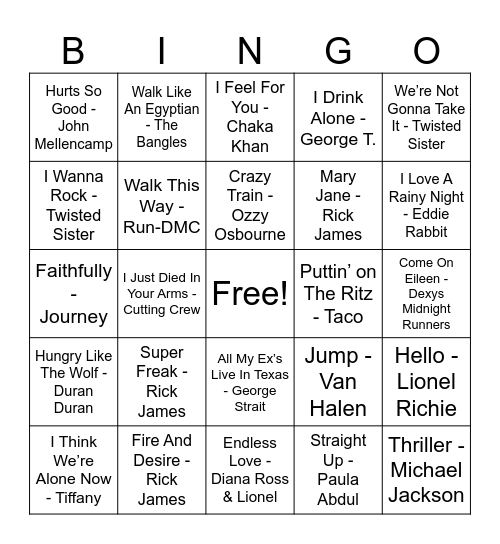 | B | I | N | G | O |
|---|---|---|---|---|
| Hurts So Good - John Mellencamp | Walk Like An Egyptian - The Bangles | I Feel For You - Chaka Khan | I Drink Alone - George T. | We're Not Gonna Take It - Twisted Sister |
| I Wanna Rock - Twisted Sister | Walk This Way - Run-DMC | Crazy Train - Ozzy Osbourne | Mary Jane - Rick James | I Love A Rainy Night - Eddie Rabbit |
| Faithfully - Journey | I Just Died In Your Arms - Cutting Crew | Free! | Puttin' on The Ritz - Taco | Come On Eileen - Dexys Midnight Runners |
| Hungry Like The Wolf - Duran Duran | Super Freak - Rick James | All My Ex's Live In Texas - George Strait | Jump - Van Halen | Hello - Lionel Richie |
| I Think We're Alone Now - Tiffany | Fire And Desire - Rick James | Endless Love - Diana Ross & Lionel | Straight Up - Paula Abdul | Thriller - Michael Jackson |